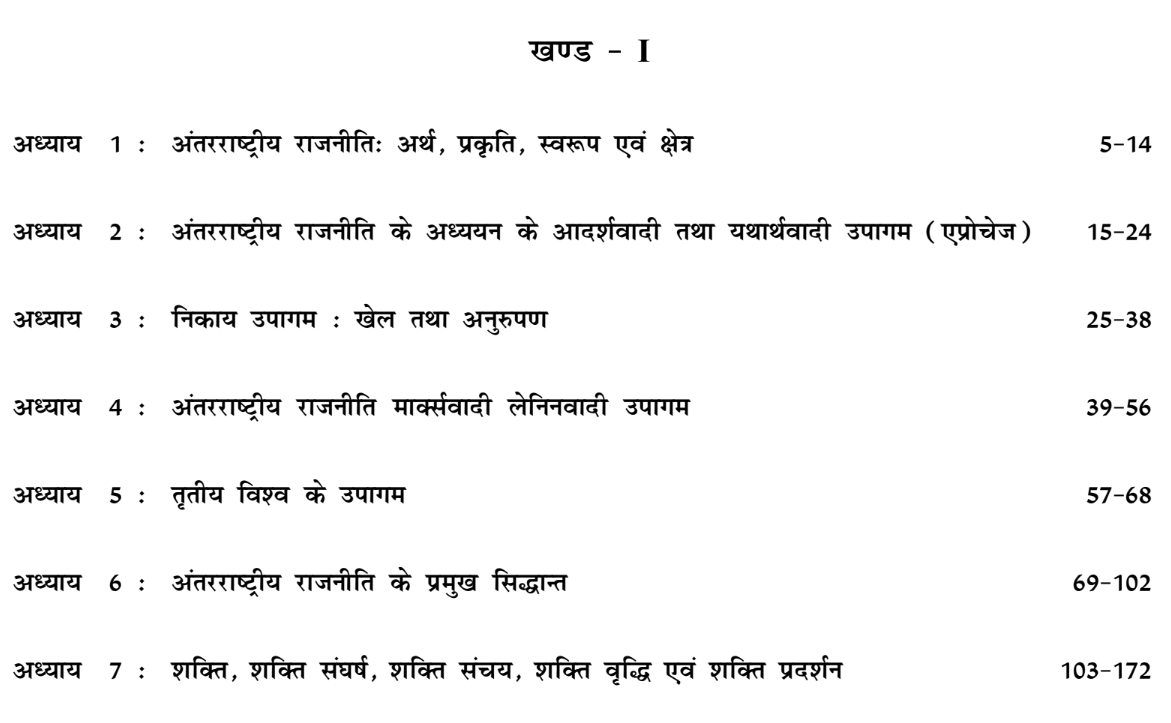 खण्ड - I

अध्याय 1 : अंतरराष्ट्रीय राजनीतिः अर्थ, प्रकृति, स्वरूप एवं क्षेत्र 5-14

अध्याय 2 : अंतरराष्ट्रीय राजनीति के अध्ययन के आदर्शवादी तथा यथार्थवादी उपागम (एप्रोचेज) 15-24

अध्याय 3 : निकाय उपागम : खेल तथा अनुरुपण 25-38

अध्याय 4 : अंतरराष्ट्रीय राजनीति मार्क्सवादी लेनिनवादी उपागम 39-56

अध्याय 5 : तृतीय विश्व के उपागम 57-68

अध्याय 6 : अंतरराष्ट्रीय राजनीति के प्रमुख सिद्धान्त 69-102

अध्याय 7 : शक्ति, शक्ति संघर्ष, शक्ति संचय, शक्ति वृद्धि एवं शक्ति प्रदर्शन 103-172